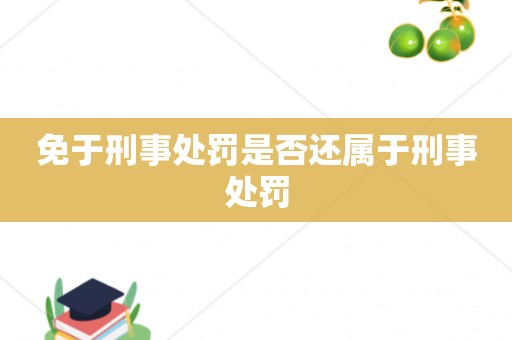 免于刑事处罚是否还属于刑事处罚